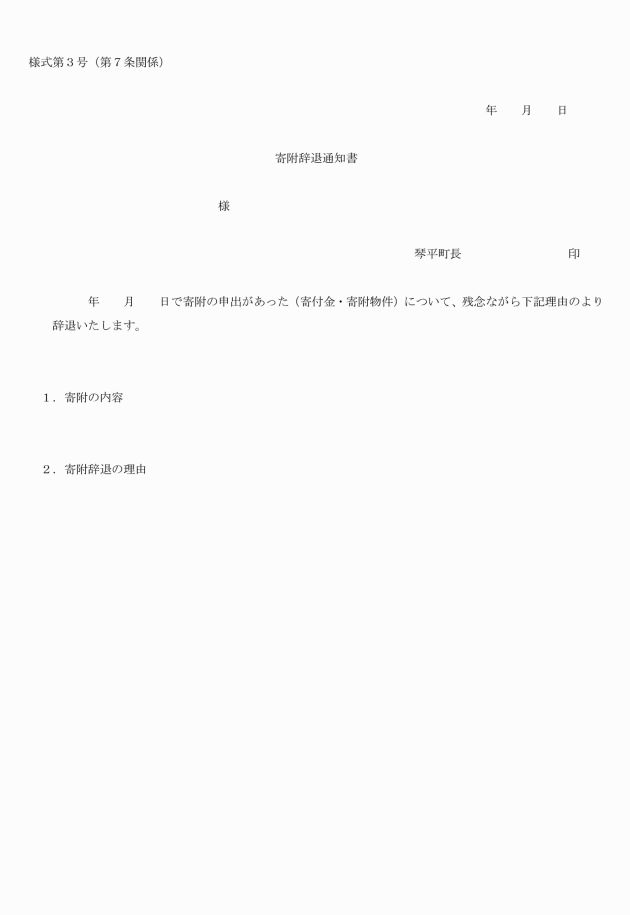 様式第３号（第７条関係）

年　　月　　日

寄附辞退通知書

様

琴平町長　　　　　　　　印

年　　月　　日で寄附の申出があった（寄付金・寄附物件）について、残念ながら下記理由のより辞退いたします。

１．寄附の内容

２．寄附辞退の理由